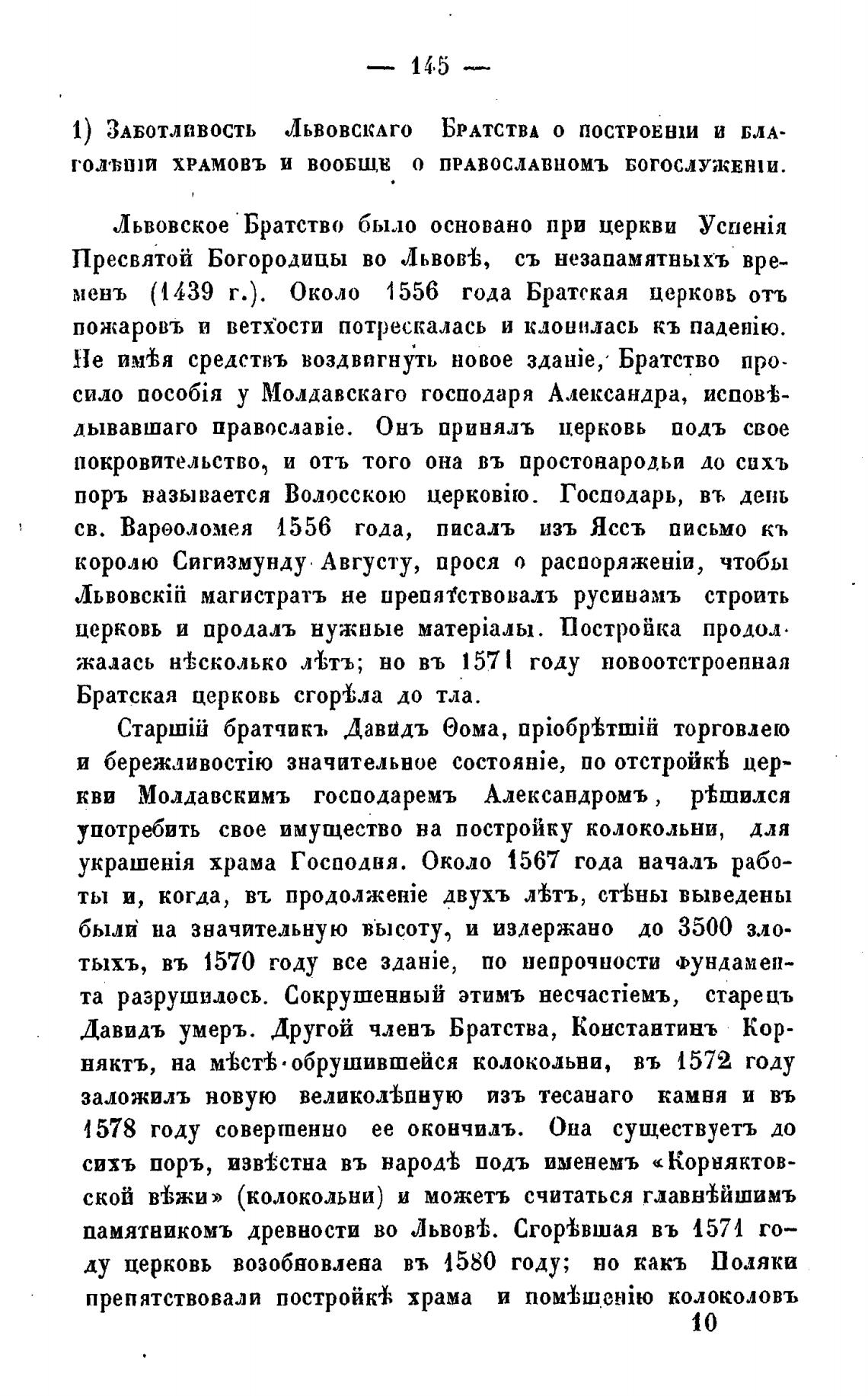 — 145 —

1) Заботливость Львовскаго Братства о построеніи и благолѣпіи храмовъ и вообще о православномъ богослуженіи.

Львовское Братство было основано при церкви Успенія Пресвятой Богородицы во Львовѣ, съ незапамятныхъ временъ (1439 г.). Около 1556 года Братская церковь отъ пожаровъ и ветхости потрескалась и клонилась къ паденію. Не имѣя средствъ воздвигнуть новое зданіе, Братство просило пособія у Молдавскаго господаря Александра, исповѣдывавшаго православіе. Онъ принялъ церковь подъ свое покровительство, и отъ того она въ простонародьи до сихъ поръ называется Волосскою церковію. Господарь, въ день св. Варѳоломея 1556 года, писалъ изъ Яссъ письмо къ королю Сигизмунду Августу, прося о распоряженіи, чтобы Львовскій магистратъ не препятствовалъ русинамъ строить церковь и продалъ нужные матеріалы. Постройка продолжалась нѣсколько лѣтъ; но въ 1571 году новоотстроенная Братская церковь сгорѣла до тла.

Старшій братчикъ Давидъ Ѳома, пріобрѣтшій торговлею и бережливостію значительное состояніе, по отстройкѣ церкви Молдавскимъ господаремъ Александромъ, рѣшился употребить свое имущество на постройку колокольни, для украшенія храма Господня. Около 1567 года началъ работы и, когда, въ продолженіе двухъ лѣтъ, стѣны выведены были на значительную высоту, и издержано до 3500 злотыхъ, въ 1570 году все зданіе, по непрочности фундамента разрушилось. Сокрушенный этимъ несчастіемъ, старецъ Давидъ умеръ. Другой членъ Братства, Константинъ Корняктъ, на мѣстѣ обрушившейся колокольни, въ 1572 году заложилъ новую великолѣпную изъ тесанаго камня и въ 1578 году совершенно ее окончилъ. Она существуетъ до сихъ поръ, извѣстна въ народѣ подъ именемъ «Корняктовской вѣжи» (колокольни) и можетъ считаться главнѣйшимъ памятникомъ древности во Львовѣ. Сгорѣвшая въ 1571 году церковь возобновлена въ 1580 году; но какъ Поляки препятствовали постройкѣ храма и помѣщенію колоколовъ

10